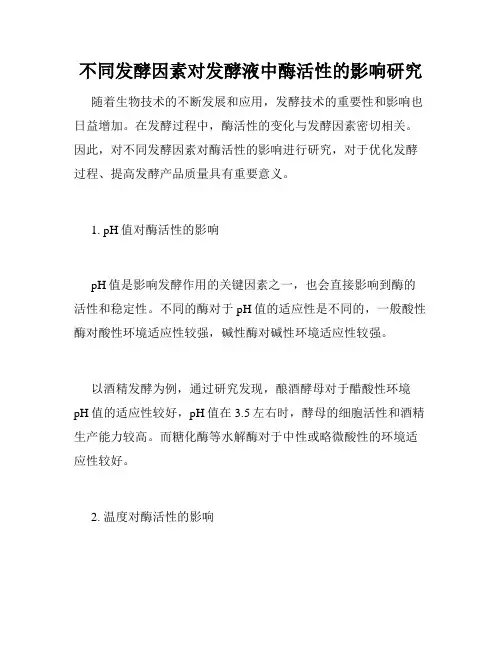 不同发酵因素对发酵液中酶活性的影响研究

随着生物技术的不断发展和应用，发酵技术的重要性和影响也日益增加。在发酵过程中，酶活性的变化与发酵因素密切相关。因此，对不同发酵因素对酶活性的影响进行研究，对于优化发酵过程、提高发酵产品质量具有重要意义。

1. pH 值对酶活性的影响

pH 值是影响发酵作用的关键因素之一，也会直接影响到酶的活性和稳定性。不同的酶对于 pH 值的适应性是不同的，一般酸性酶对酸性环境适应性较强，碱性酶对碱性环境适应性较强。

以酒精发酵为例，通过研究发现，酿酒酵母对于醋酸性环境 pH 值的适应性较好，pH 值在 3.5 左右时，酵母的细胞活性和酒精生产能力较高。而糖化酶等水解酶对于中性或略微酸性的环境适应性较好。

2. 温度对酶活性的影响